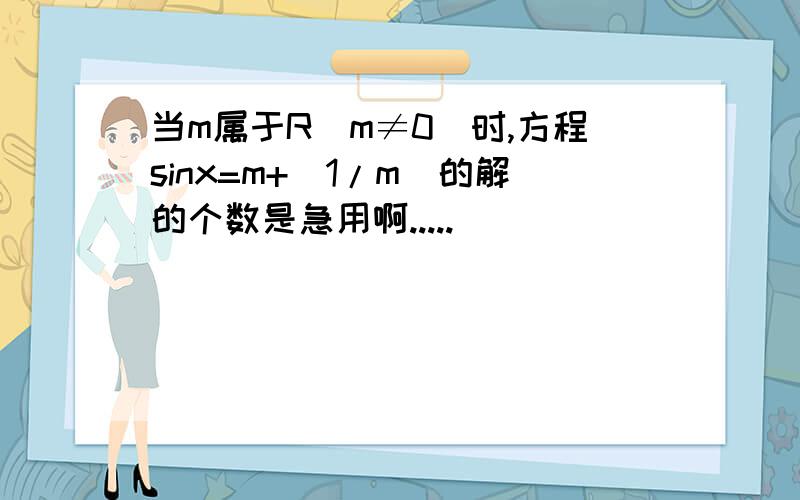 当m属于R（m≠0）时,方程sinx=m+（1/m）的解的个数是急用啊.....